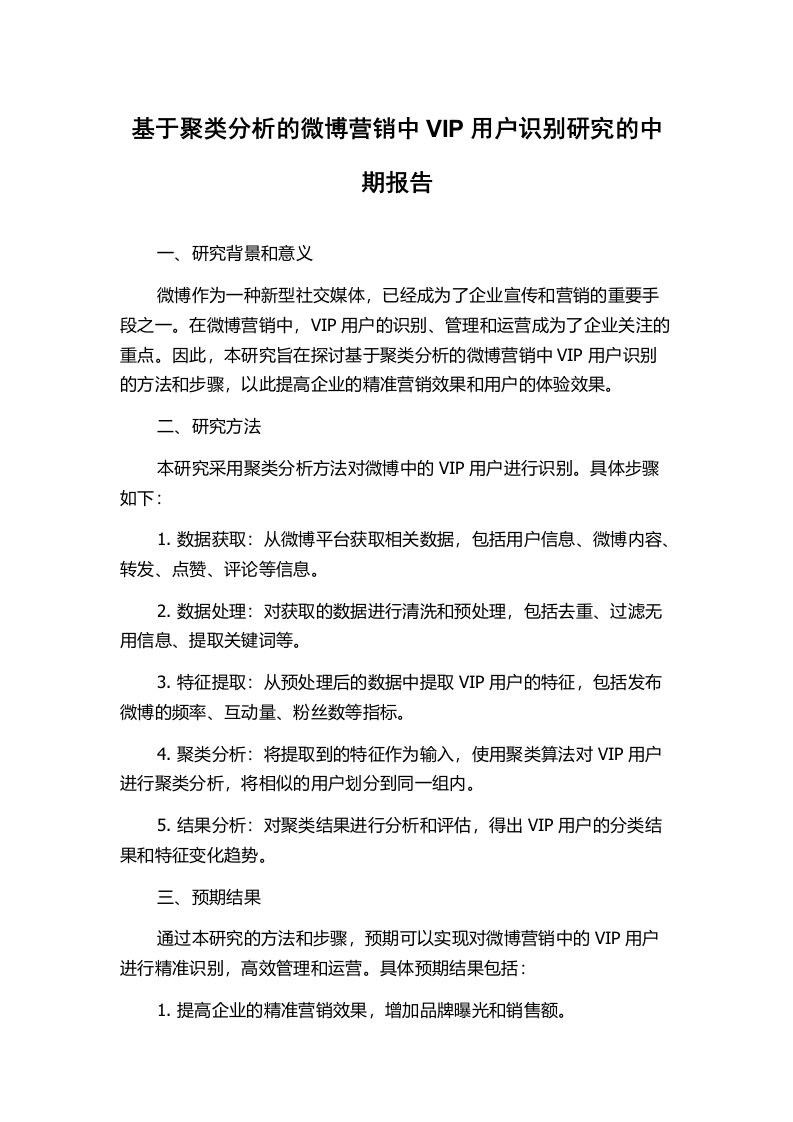 基于聚类分析的微博营销中 VIP 用户识别研究的中期报告

一、研究背景和意义

微博作为一种新型社交媒体，已经成为了企业宣传和营销的重要手段之一。在微博营销中，VIP 用户的识别、管理和运营成为了企业关注的重点。因此，本研究旨在探讨基于聚类分析的微博营销中 VIP 用户识别的方法和步骤，以此提高企业的精准营销效果和用户的体验效果。

二、研究方法

本研究采用聚类分析方法对微博中的 VIP 用户进行识别。具体步骤如下：

1. 数据获取：从微博平台获取相关数据，包括用户信息、微博内容、转发、点赞、评论等信息。

2. 数据处理：对获取的数据进行清洗和预处理，包括去重、过滤无用信息、提取关键词等。

3. 特征提取：从预处理后的数据中提取 VIP 用户的特征，包括发布微博的频率、互动量、粉丝数等指标。

4. 聚类分析：将提取到的特征作为输入，使用聚类算法对 VIP 用户进行聚类分析，将相似的用户划分到同一组内。

5. 结果分析：对聚类结果进行分析和评估，得出 VIP 用户的分类结果和特征变化趋势。

三、预期结果

通过本研究的方法和步骤，预期可以实现对微博营销中的 VIP 用户进行精准识别，高效管理和运营。具体预期结果包括：

1. 提高企业的精准营销效果，增加品牌曝光和销售额。